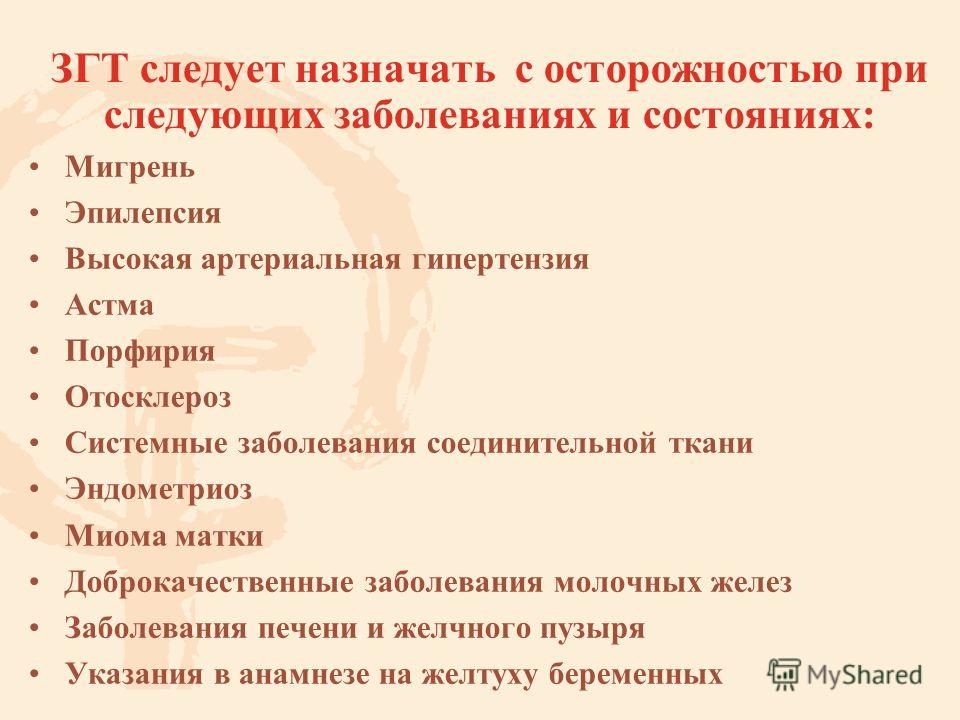 ЗГТ следует назначать с осторожностью при следующих заболеваниях и состояниях:

• Мигрень
• Эпилепсия
• Высокая артериальная гипертензия
• Астма
• Порфирия
• Отосклероз
• Системные заболевания соединительной ткани
• Эндометриоз
• Миома матки
• Доброкачественные заболевания молочных желез
• Заболевания печени и желчного пузыря
• Указания в анамнезе на желтуху беременных

MyShared